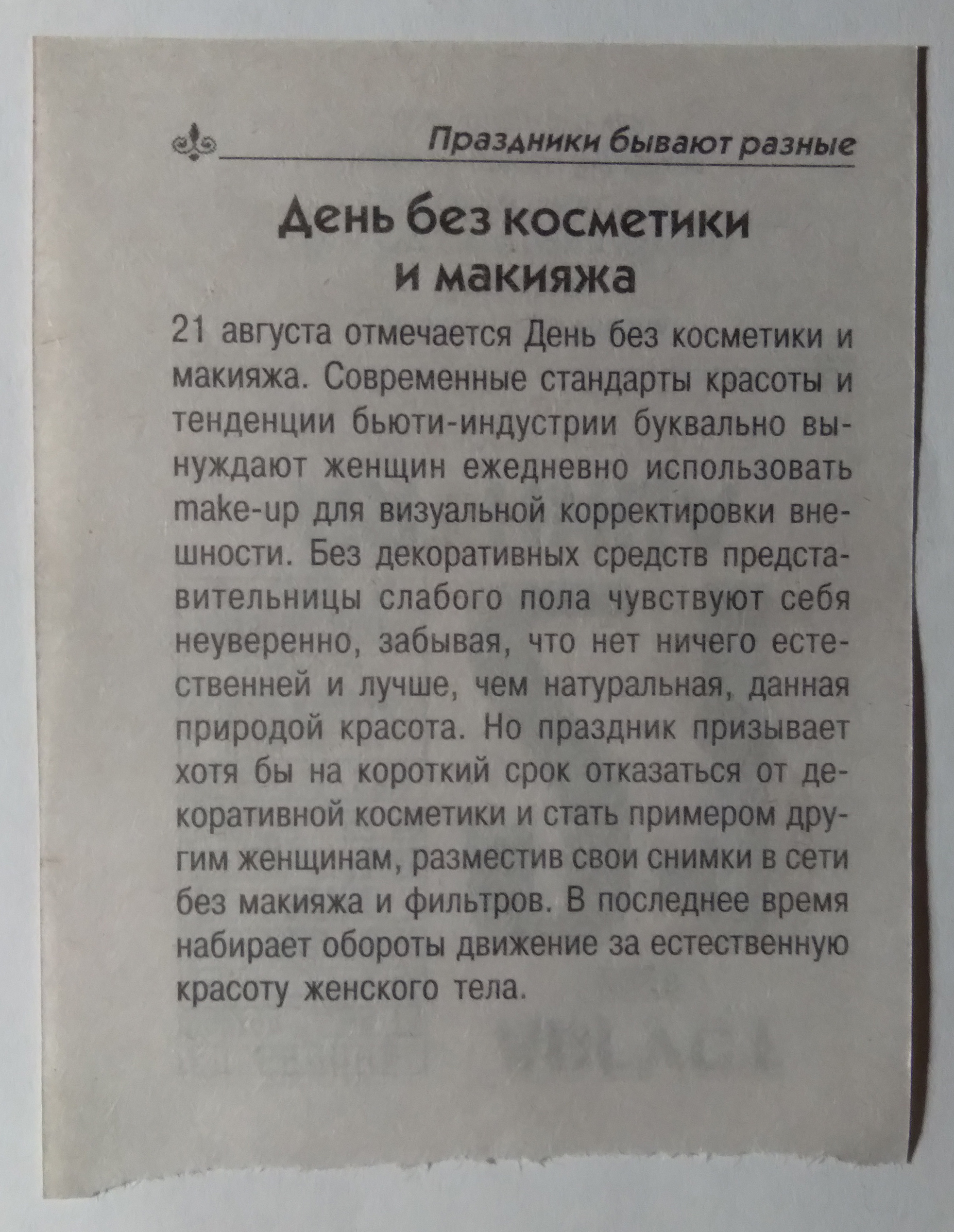 Праздники бывают разные

День без косметики и макияжа

21 августа отмечается День без косметики и макияжа. Современные стандарты красоты и тенденции бьюти-индустрии буквально вынуждают женщин ежедневно использовать make-up для визуальной корректировки внешности. Без декоративных средств представительницы слабого пола чувствуют себя неуверенно, забывая, что нет ничего естественней и лучше, чем натуральная, данная природой красота. Но праздник призывает хотя бы на короткий срок отказаться от декоративной косметики и стать примером другим женщинам, разместив свои снимки в сети без макияжа и фильтров. В последнее время набирает обороты движение за естественную красоту женского тела.